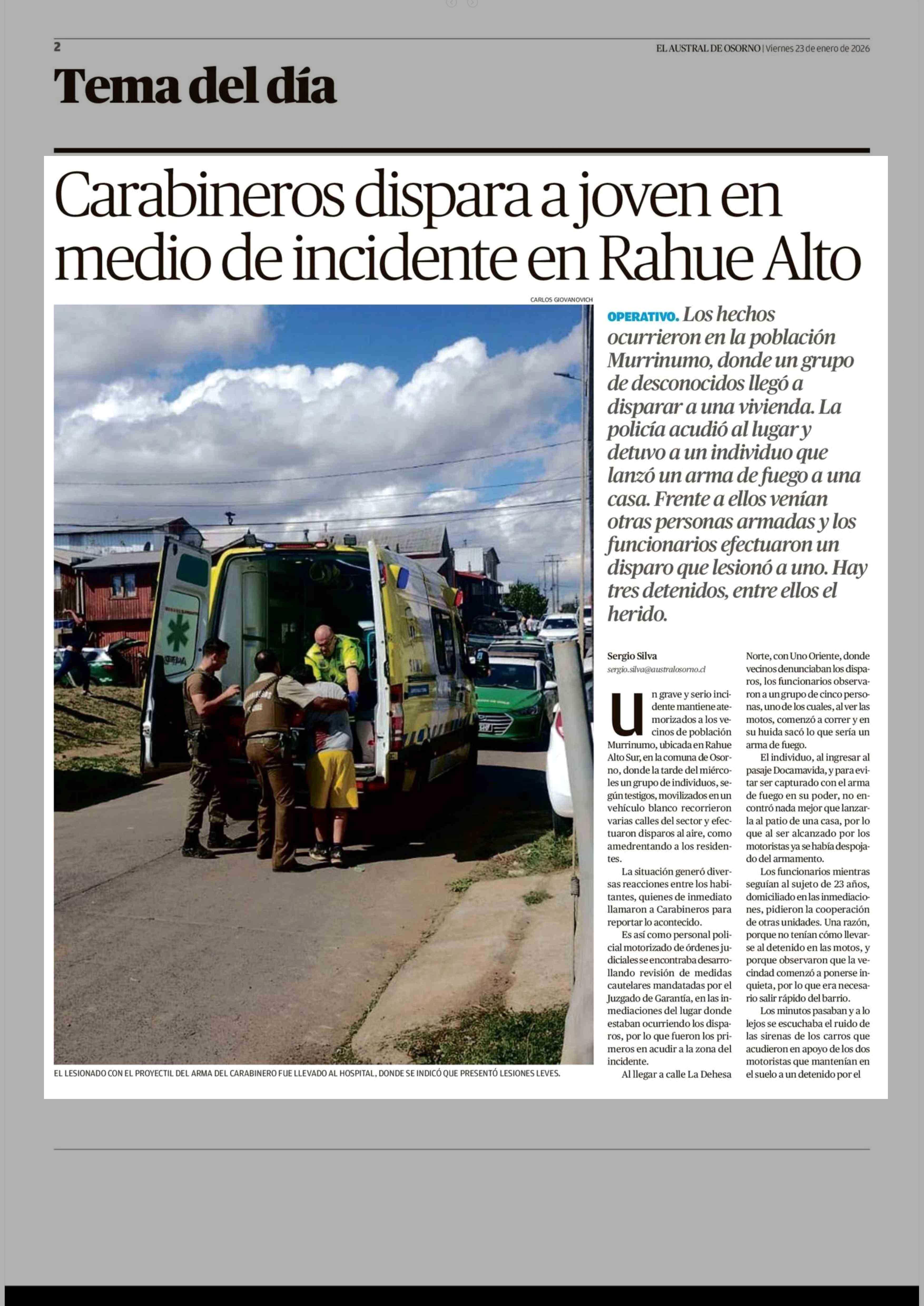 2

EL AUSTRAL DE OSORNO | Viernes 23 de enero de 2026

Tema del día

Carabineros dispara a joven en medio de incidente en Rahue Alto

CARLOS GIOVANOVICH

EL LESIONADO CON EL PROYECTIL DEL ARMA DEL CARABINERO FUE LLEVADO AL HOSPITAL, DONDE SE INDICÓ QUE PRESENTÓ LESIONES LEVES.

OPERATIVO. Los hechos ocurrieron en la población Murrinumo, donde un grupo de desconocidos llegó a disparar a una vivienda. La policía acudió al lugar y detuvo a un individuo que lanzó un arma de fuego a una casa. Frente a ellos venían otras personas armadas y los funcionarios efectuaron un disparo que lesionó a uno. Hay tres detenidos, entre ellos el herido.

Sergio Silva
sergio.silva@australosorno.cl

Un grave y serio incidente mantiene atemorizados a los vecinos de población Murrinumo, ubicada en Rahue Alto Sur, en la comuna de Osorno, donde la tarde del miércoles un grupo de individuos, según testigos, movilizados en un vehículo blanco recorrieron varias calles del sector y efectuaron disparos al aire, como amedrentando a los residentes.

La situación generó diversas reacciones entre los habitantes, quienes de inmediato llamaron a Carabineros para reportar lo acontecido.

Es así como personal policial motorizado de órdenes judiciales se encontraba desarrollando revisión de medidas cautelares mandatadas por el Juzgado de Garantía, en las inmediaciones del lugar donde estaban ocurriendo los disparos, por lo que fueron los primeros en acudir a la zona del incidente.

Al llegar a calle La Dehesa Norte, con Uno Oriente, donde vecinos denunciaban los disparos, los funcionarios observaron a un grupo de cinco personas, uno de los cuales, al ver las motos, comenzó a correr y en su huida sacó lo que sería un arma de fuego.

El individuo, al ingresar al pasaje Docamavida, y para evitar ser capturado con el arma de fuego en su poder, no encontró nada mejor que lanzarla al patio de una casa, por lo que al ser alcanzado por los motoristas ya se había despojado del armamento.

Los funcionarios mientras seguían al sujeto de 23 años, domiciliado en las inmediaciones, pidieron la cooperación de otras unidades. Una razón, porque no tenían cómo llevarse al detenido en las motos, y porque observaron que la vecindad comenzó a ponerse inquieta, por lo que era necesario salir rápido del barrio.

Los minutos pasaban y a lo lejos se escuchaba el ruido de las sirenas de los carros que acudieron en apoyo de los dos motoristas que mantenían en el suelo a un detenido por el